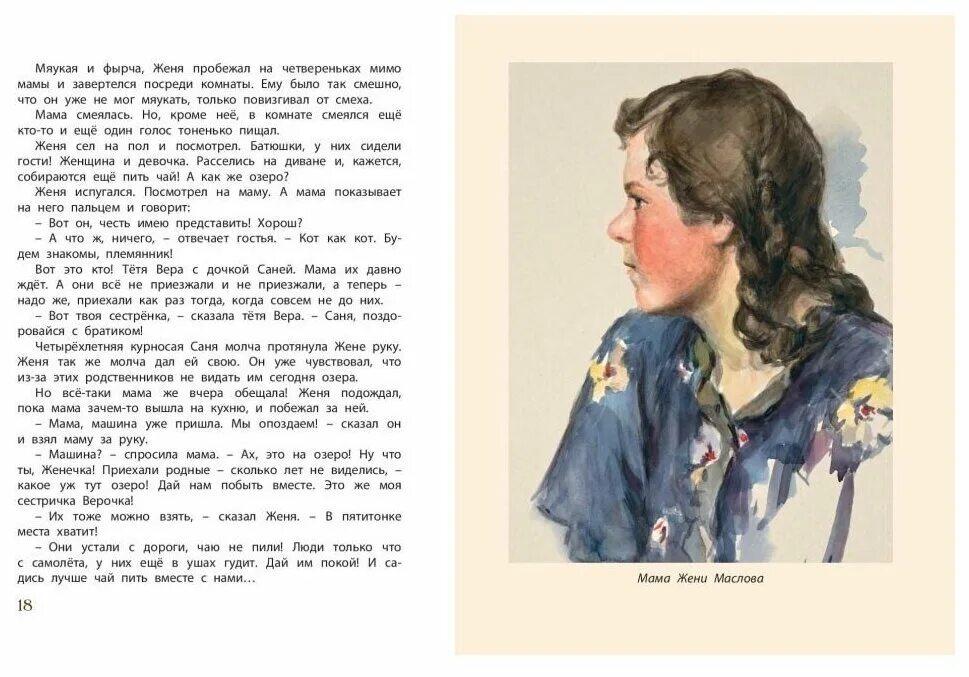 Мяукая и фырча, Женя пробежал на четвереньках мимо мамы и завертелся посреди комнаты. Ему было так смешно, что он уже не мог мяукать, только повизгивал от смеха.

Мама смеялась. Но, кроме неё, в комнате смеялся ещё кто-то и ещё один голос тоненько пищал.

Женя сел на пол и посмотрел. Батюшки, у них сидели гости! Женщина и девочка. Расселись на диване и, кажется, собираются ещё пить чай! А как же озеро?

Женя испугался. Посмотрел на маму. А мама показывает на него пальцем и говорит:

– Вот он, честь имею представить! Хорош?

– А что ж, ничего, – отвечает гостья. – Кот как кот. Будем знакомы, племянник!

Вот это кто! Тётя Вера с дочкой Саней. Мама их давно ждёт. А они всё не приезжали и не приезжали, а теперь – надо же, приехали как раз тогда, когда совсем не до них.

– Вот твоя сестрёнка, – сказала тётя Вера. – Саня, поздоровайся с братиком!

Четырёхлетняя курносая Саня молча протянула Жене руку. Женя так же молча дал ей свою. Он уже чувствовал, что из-за этих родственников не видать им сегодня озера.

Но всё-таки мама же вчера обещала! Женя подождал, пока мама зачем-то вышла на кухню, и побежал за ней.

– Мама, машина уже пришла. Мы опоздаем! – сказал он и взял маму за руку.

– Машина? – спросила мама. – Ах, это на озеро! Ну что ты, Женечка! Приехали родные – сколько лет не виделись, – какое уж тут озеро! Дай нам побыть вместе. Это же моя сестричка Верочка!

– Их тоже можно взять, – сказал Женя. – В пятитонке места хватит!

– Они устали с дороги, чаю не пили! Люди только что с самолёта, у них ещё в ушах гудит. Дай им покой! И садись лучше чай пить вместе с нами...

18

Мама Жени Маслова